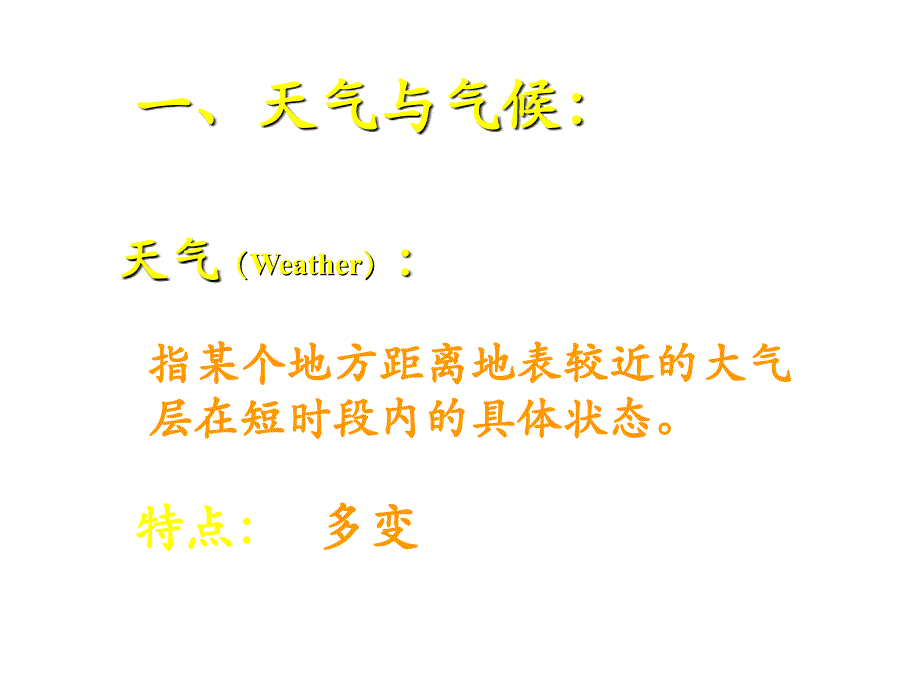 一、天气与气候：

天气（Weather）：

指某个地方距离地表较近的大气层在短时段内的具体状态。

特点： 多变